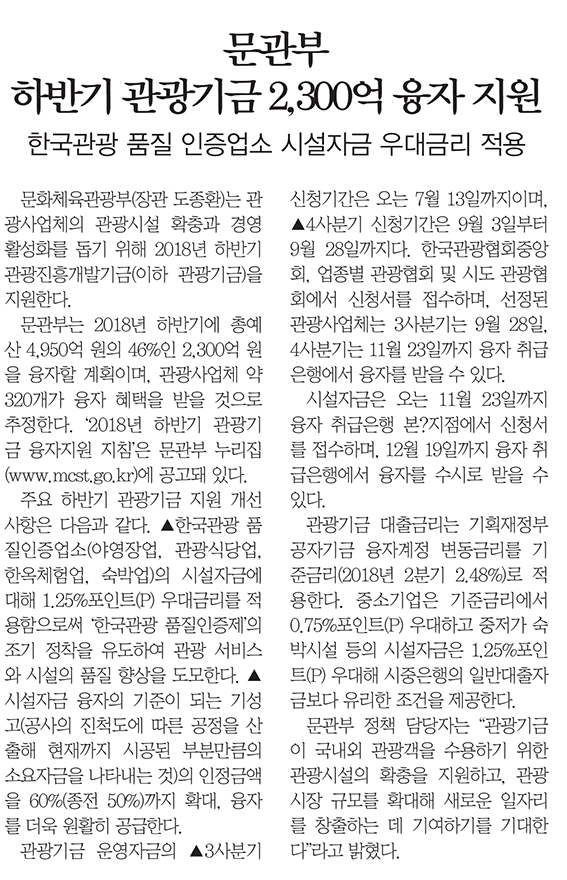 문관부
하반기 관광기금 2,300억 융자 지원

한국관광 품질 인증업소 시설자금 우대금리 적용

문화체육관광부(장관 도종환)는 관광사업체의 관광시설 확충과 경영 활성화를 돕기 위해 2018년 하반기 관광진흥개발기금(이하 관광기금)을 지원한다.

문관부는 2018년 하반기에 총예산 4,950억 원의 46%인 2,300억 원을 융자할 계획이며, 관광사업체 약 320개가 융자 혜택을 받을 것으로 추정한다. '2018년 하반기 관광기금 융자지원 지침'은 문관부 누리집(www.mcst.go.kr)에 공고돼 있다.

주요 하반기 관광기금 지원 개선 사항은 다음과 같다. ▲한국관광 품질인증업소(야영장업, 관광식당업, 한옥체험업, 숙박업)의 시설자금에 대해 1.25%포인트(P) 우대금리를 적용함으로써 '한국관광 품질인증제'의 조기 정착을 유도하여 관광 서비스와 시설의 품질 향상을 도모한다. ▲시설자금 융자의 기준이 되는 기성고(공사의 진척도에 따른 공정을 산출해 현재까지 시공된 부분만큼의 소요자금을 나타내는 것)의 인정금액을 60%(종전 50%)까지 확대, 융자를 더욱 원활히 공급한다.

관광기금 운영자금의 ▲3사분기 신청기간은 오는 7월 13일까지이며, ▲4사분기 신청기간은 9월 3일부터 9월 28일까지다. 한국관광협회중앙회, 업종별 관광협회 및 시도 관광협회에서 신청서를 접수하며, 선정된 관광사업체는 3사분기는 9월 28일, 4사분기는 11월 23일까지 융자 취급은행에서 융자를 받을 수 있다.

시설자금은 오는 11월 23일까지 융자 취급은행 본?지점에서 신청서를 접수하며, 12월 19일까지 융자 취급은행에서 융자를 수시로 받을 수 있다.

관광기금 대출금리는 기획재정부 공자기금 융자계정 변동금리를 기준금리(2018년 2분기 2.48%)로 적용한다. 중소기업은 기준금리에서 0.75%포인트(P) 우대하고 중저가 숙박시설 등의 시설자금은 1.25%포인트(P) 우대해 시중은행의 일반대출자금보다 유리한 조건을 제공한다.

문관부 정책 담당자는 "관광기금이 국내외 관광객을 수용하기 위한 관광시설의 확충을 지원하고, 관광시장 규모를 확대해 새로운 일자리를 창출하는 데 기여하기를 기대한다"라고 밝혔다.